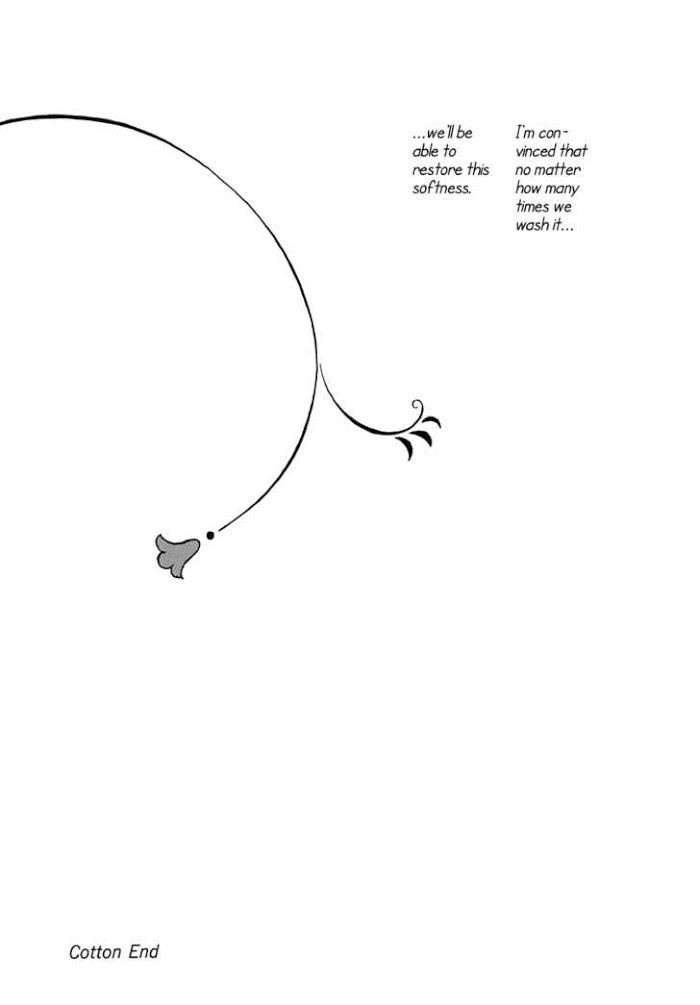 I'm convinced that no matter how many times we wash it...

...we'll be able to restore this softness.

Cotton End